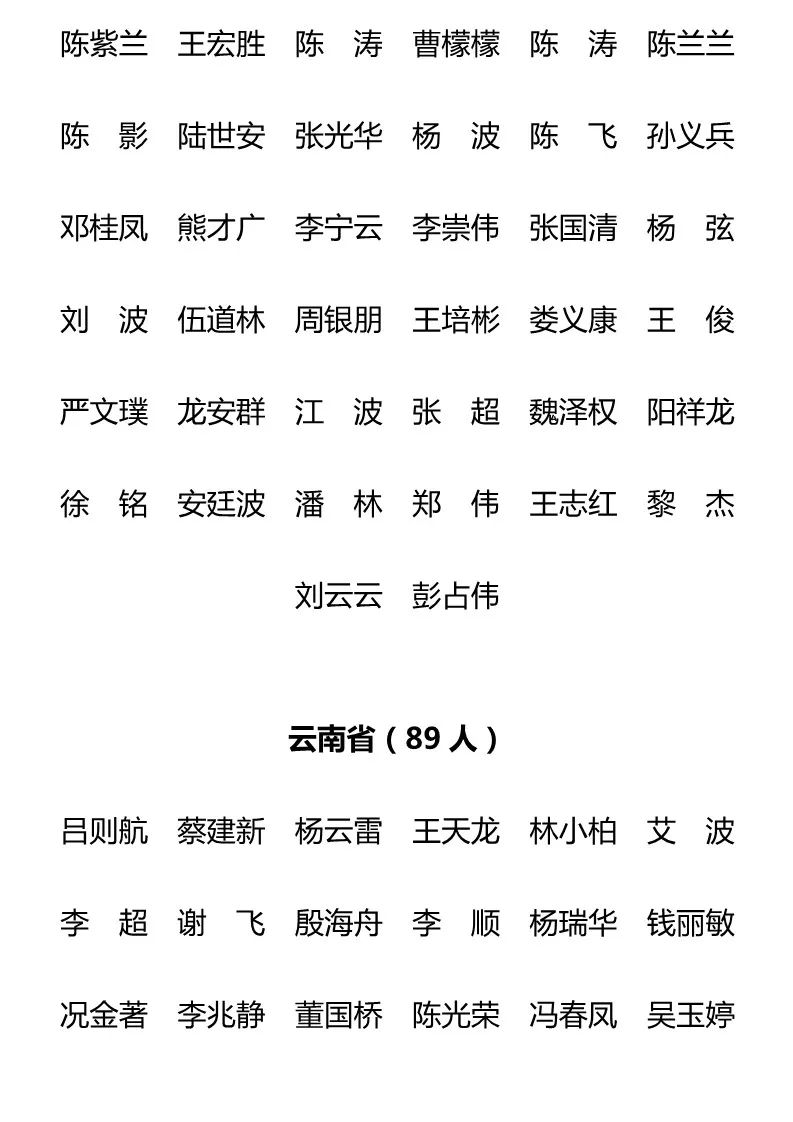 陈紫兰　王宏胜　陈　涛　曹檬檬　陈　涛　陈兰兰

陈　影　陆世安　张光华　杨　波　陈　飞　孙义兵

邓桂凤　熊才广　李宁云　李崇伟　张国清　杨　弦

刘　波　伍道林　周银朋　王培彬　娄义康　王　俊

严文璞　龙安群　江　波　张　超　魏泽权　阳祥龙

徐　铭　安廷波　潘　林　郑　伟　王志红　黎　杰

刘云云　彭占伟

云南省（89 人）

吕则航　蔡建新　杨云雷　王天龙　林小柏　艾　波

李　超　谢　飞　殷海舟　李　顺　杨瑞华　钱丽敏

况金著　李兆静　董国桥　陈光荣　冯春凤　吴玉婷